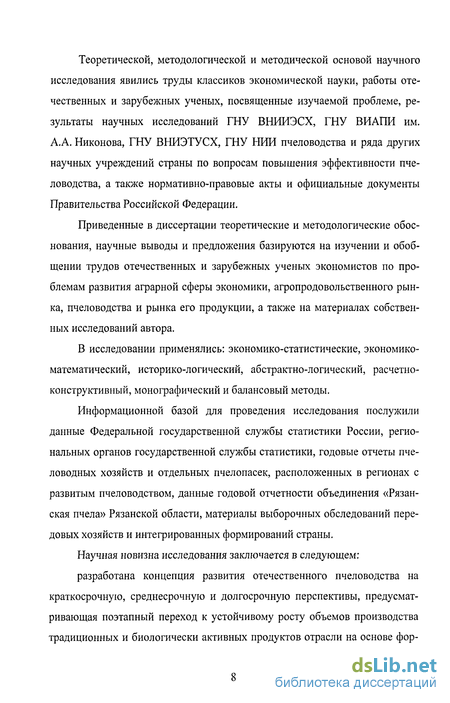 Теоретической, методологической и методической основой научного исследования явились труды классиков экономической науки, работы отечественных и зарубежных ученых, посвященные изучаемой проблеме, результаты научных исследований ГНУ ВНИИЭСХ, ГНУ ВИАПИ им. А.А. Никонова, ГНУ ВНИЭТУСХ, ГНУ НИИ пчеловодства и ряда других научных учреждений страны по вопросам повышения эффективности пчеловодства, а также нормативно-правовые акты и официальные документы Правительства Российской Федерации.

Приведенные в диссертации теоретические и методологические обоснования, научные выводы и предложения базируются на изучении и обобщении трудов отечественных и зарубежных ученых экономистов по проблемам развития аграрной сферы экономики, агропродовольственного рынка, пчеловодства и рынка его продукции, а также на материалах собственных исследований автора.

В исследовании применялись: экономико-статистические, экономико-математический, историко-логический, абстрактно-логический, расчетно-конструктивный, монографический и балансовый методы.

Информационной базой для проведения исследования послужили данные Федеральной государственной службы статистики России, региональных органов государственной службы статистики, годовые отчеты пчеловодных хозяйств и отдельных пчелопасек, расположенных в регионах с развитым пчеловодством, данные годовой отчетности объединения «Рязанская пчела» Рязанской области, материалы выборочных обследований передовых хозяйств и интегрированных формирований страны.

Научная новизна исследования заключается в следующем:

разработана концепция развития отечественного пчеловодства на краткосрочную, среднесрочную и долгосрочную перспективы, предусматривающая поэтапный переход к устойчивому росту объемов производства традиционных и биологически активных продуктов отрасли на основе фор-

8

dsLib.net
библиотека диссертаций